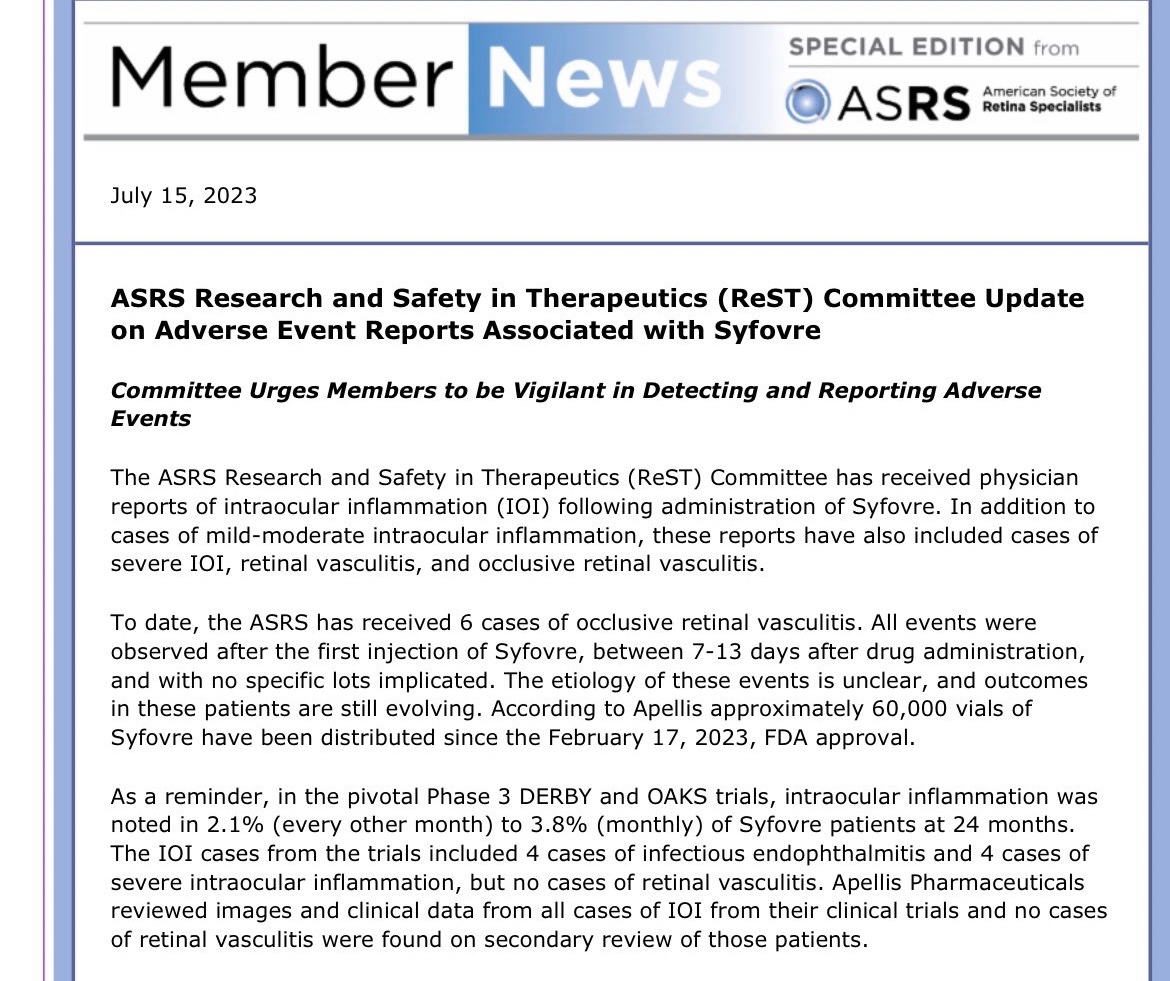 Member News

SPECIAL EDITION from

ASRS American Society of Retina Specialists

July 15, 2023

ASRS Research and Safety in Therapeutics (ReST) Committee Update on Adverse Event Reports Associated with Syfovre

Committee Urges Members to be Vigilant in Detecting and Reporting Adverse Events

The ASRS Research and Safety in Therapeutics (ReST) Committee has received physician reports of intraocular inflammation (IOI) following administration of Syfovre. In addition to cases of mild-moderate intraocular inflammation, these reports have also included cases of severe IOI, retinal vasculitis, and occlusive retinal vasculitis.

To date, the ASRS has received 6 cases of occlusive retinal vasculitis. All events were observed after the first injection of Syfovre, between 7-13 days after drug administration, and with no specific lots implicated. The etiology of these events is unclear, and outcomes in these patients are still evolving. According to Apellis approximately 60,000 vials of Syfovre have been distributed since the February 17, 2023, FDA approval.

As a reminder, in the pivotal Phase 3 DERBY and OAKS trials, intraocular inflammation was noted in 2.1% (every other month) to 3.8% (monthly) of Syfovre patients at 24 months. The IOI cases from the trials included 4 cases of infectious endophthalmitis and 4 cases of severe intraocular inflammation, but no cases of retinal vasculitis. Apellis Pharmaceuticals reviewed images and clinical data from all cases of IOI from their clinical trials and no cases of retinal vasculitis were found on secondary review of those patients.